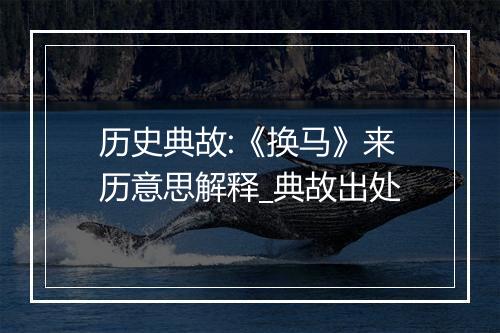 历史典故:《换马》来历意思解释_典故出处